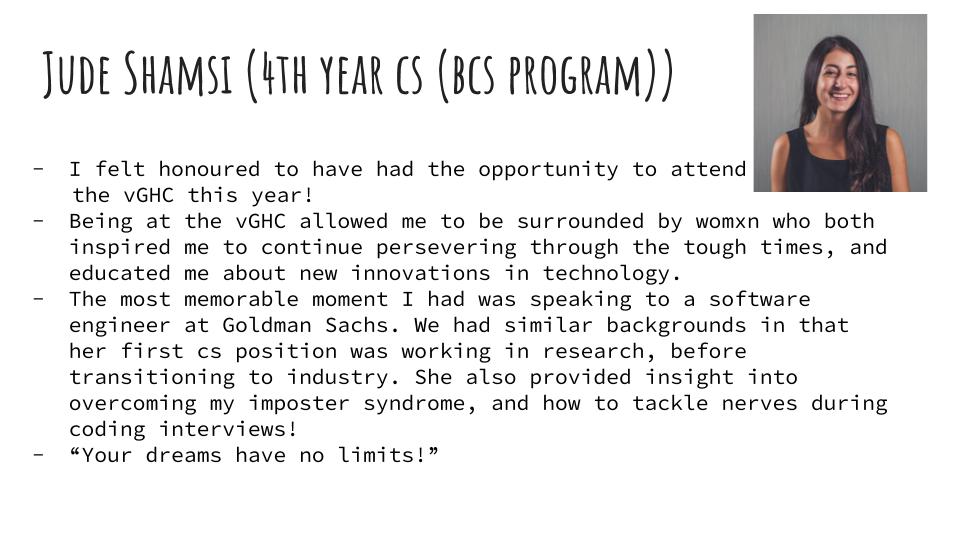 Jude Shamsi (4th year cs (bcs program))

- I felt honoured to have had the opportunity to attend the vGHC this year!
- Being at the vGHC allowed me to be surrounded by womxn who both inspired me to continue persevering through the tough times, and educated me about new innovations in technology.
- The most memorable moment I had was speaking to a software engineer at Goldman Sachs. We had similar backgrounds in that her first cs position was working in research, before transitioning to industry. She also provided insight into overcoming my imposter syndrome, and how to tackle nerves during coding interviews!
- “Your dreams have no limits!”